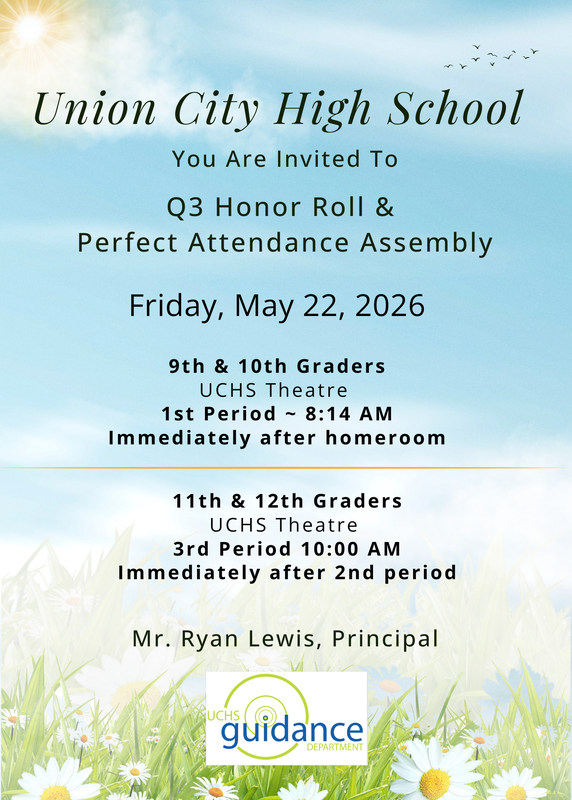 Union City High School

You Are Invited To

Q3 Honor Roll & Perfect Attendance Assembly

Friday, May 22, 2026

9th & 10th Graders
UCHS Theatre
1st Period ~ 8:14 AM
Immediately after homeroom

11th & 12th Graders
UCHS Theatre
3rd Period 10:00 AM
Immediately after 2nd period

Mr. Ryan Lewis, Principal

UCHS guidance DEPARTMENT